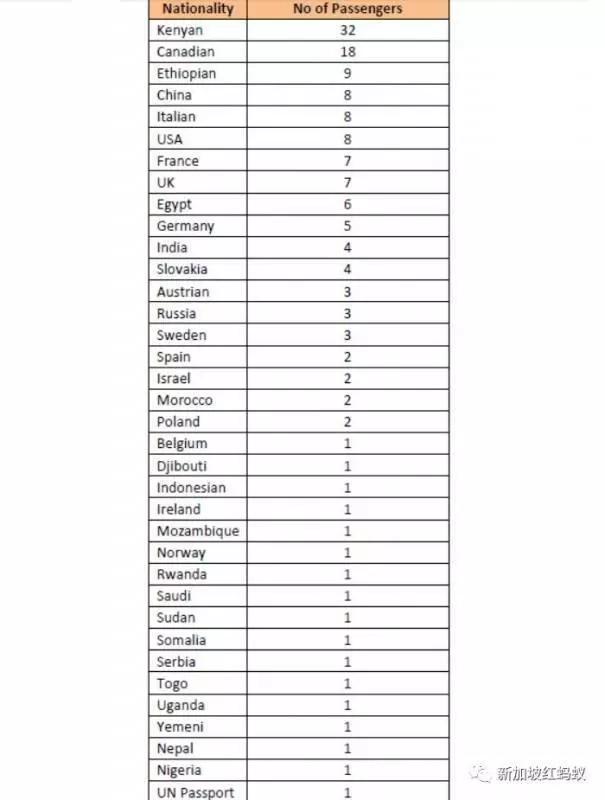 | Nationality | No of Passengers |
|---|---|
| Kenyan | 32 |
| Canadian | 18 |
| Ethiopian | 9 |
| China | 8 |
| Italian | 8 |
| USA | 8 |
| France | 7 |
| UK | 7 |
| Egypt | 6 |
| Germany | 5 |
| India | 4 |
| Slovakia | 4 |
| Austrian | 3 |
| Russia | 3 |
| Sweden | 3 |
| Spain | 2 |
| Israel | 2 |
| Morocco | 2 |
| Poland | 2 |
| Belgium | 1 |
| Djibouti | 1 |
| Indonesian | 1 |
| Ireland | 1 |
| Mozambique | 1 |
| Norway | 1 |
| Rwanda | 1 |
| Saudi | 1 |
| Sudan | 1 |
| Somalia | 1 |
| Serbia | 1 |
| Togo | 1 |
| Uganda | 1 |
| Yemeni | 1 |
| Nepal | 1 |
| Nigeria | 1 |
| UN Passport | 1 |

新加坡红蚂蚁